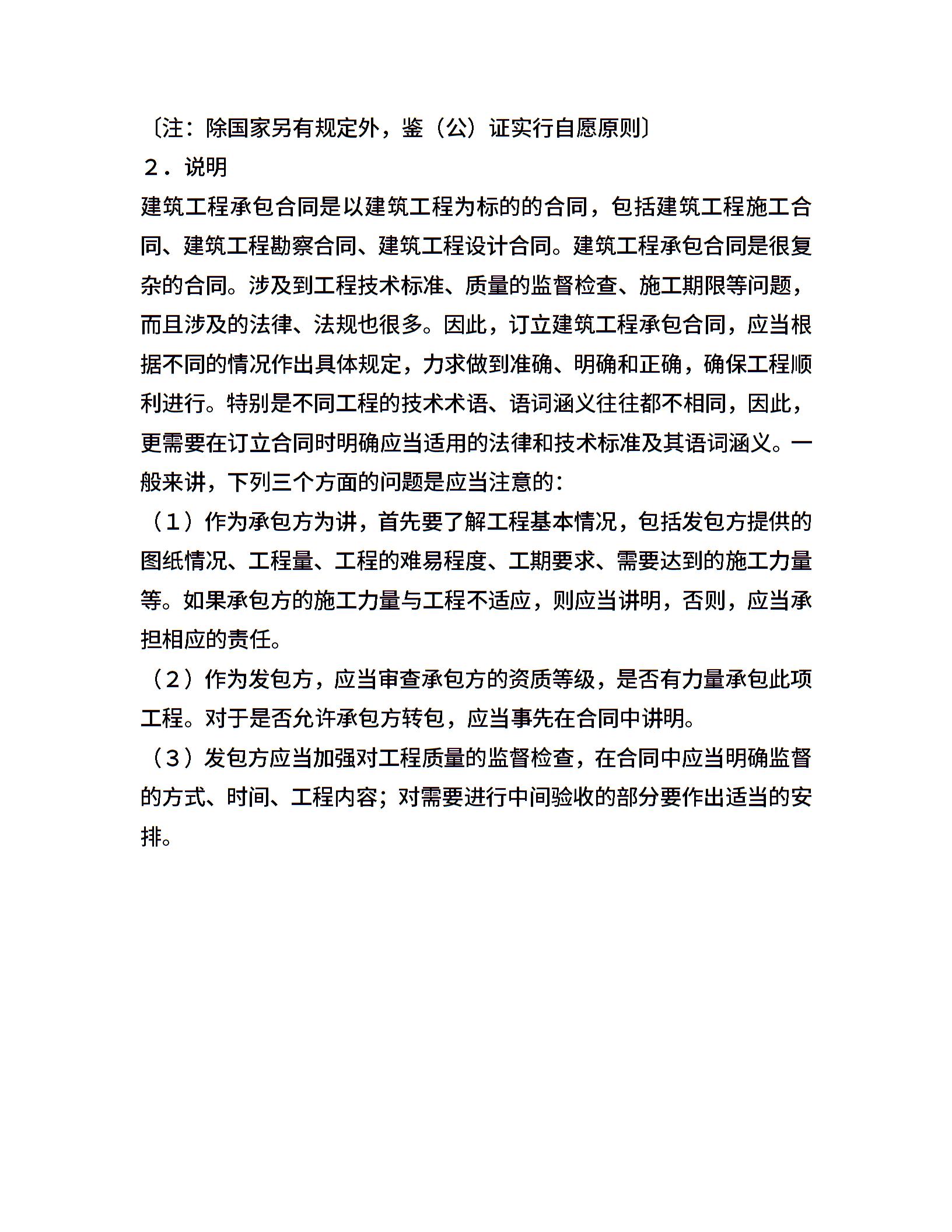 〔注：除国家另有规定外，鉴（公）证实行自愿原则〕

２．说明

建筑工程承包合同是以建筑工程为标的的合同，包括建筑工程施工合同、建筑工程勘察合同、建筑工程设计合同。建筑工程承包合同是很复杂的合同。涉及到工程技术标准、质量的监督检查、施工期限等问题，而且涉及的法律、法规也很多。因此，订立建筑工程承包合同，应当根据不同的情况作出具体规定，力求做到准确、明确和正确，确保工程顺利进行。特别是不同工程的技术术语、语词涵义往往都不相同，因此，更需要在订立合同时明确应当适用的法律和技术标准及其语词涵义。一般来讲，下列三个方面的问题是应当注意的：

（１）作为承包方为讲，首先要了解工程基本情况，包括发包方提供的图纸情况、工程量、工程的难易程度、工期要求、需要达到的施工力量等。如果承包方的施工力量与工程不适应，则应当讲明，否则，应当承担相应的责任。

（２）作为发包方，应当审查承包方的资质等级，是否有力量承包此项工程。对于是否允许承包方转包，应当事先在合同中讲明。

（３）发包方应当加强对工程质量的监督检查，在合同中应当明确监督的方式、时间、工程内容；对需要进行中间验收的部分要作出适当的安排。